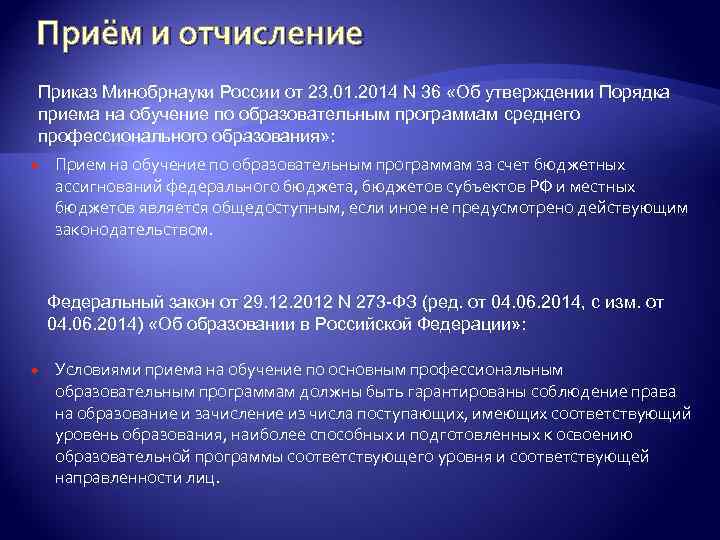 Приём и отчисление

Приказ Минобрнауки России от 23.01.2014 N 36 «Об утверждении Порядка приема на обучение по образовательным программам среднего профессионального образования»:

Прием на обучение по образовательным программам за счет бюджетных ассигнований федерального бюджета, бюджетов субъектов РФ и местных бюджетов является общедоступным, если иное не предусмотрено действующим законодательством.

Федеральный закон от 29.12.2012 N 273-ФЗ (ред. от 04.06.2014, с изм. от 04.06.2014) «Об образовании в Российской Федерации»:

Условиями приема на обучение по основным профессиональным образовательным программам должны быть гарантированы соблюдение права на образование и зачисление из числа поступающих, имеющих соответствующий уровень образования, наиболее способных и подготовленных к освоению образовательной программы соответствующего уровня и соответствующей направленности лиц.